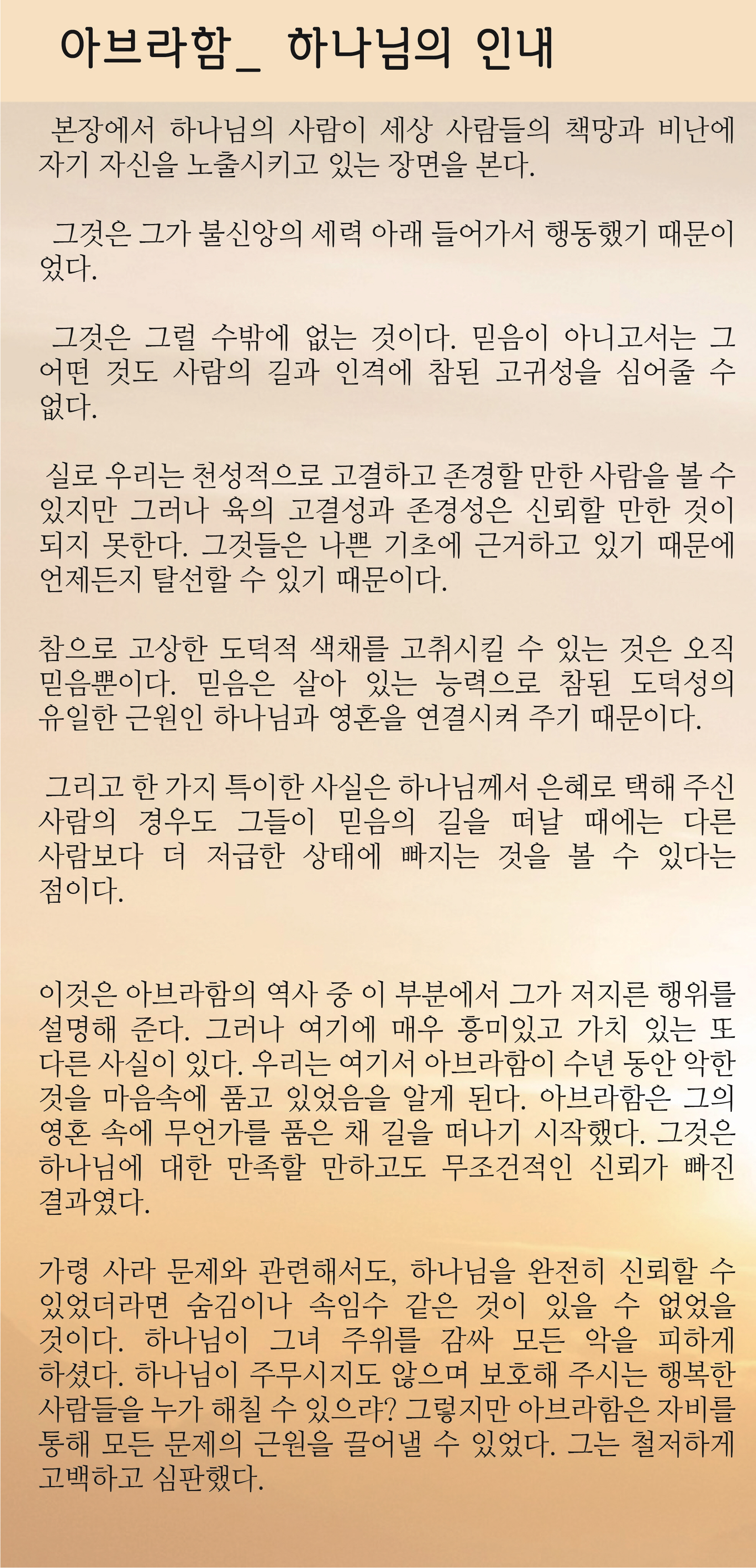 아브라함_ 하나님의 인내

본장에서 하나님의 사람이 세상 사람들의 책망과 비난에 자기 자신을 노출시키고 있는 장면을 본다.

그것은 그가 불신앙의 세력 아래 들어가서 행동했기 때문이었다.

그것은 그럴 수밖에 없는 것이다. 믿음이 아니고서는 그 어떤 것도 사람의 길과 인격에 참된 고귀성을 심어줄 수 없다.

실로 우리는 천성적으로 고결하고 존경할 만한 사람을 볼 수 있지만 그러나 육의 고결성과 존경성은 신뢰할 만한 것이 되지 못한다. 그것들은 나쁜 기초에 근거하고 있기 때문에 언제든지 탈선할 수 있기 때문이다.

참으로 고상한 도덕적 색채를 고취시킬 수 있는 것은 오직 믿음뿐이다. 믿음은 살아 있는 능력으로 참된 도덕성의 유일한 근원인 하나님과 영혼을 연결시켜 주기 때문이다.

그리고 한 가지 특이한 사실은 하나님께서 은혜로 택해 주신 사람의 경우도 그들이 믿음의 길을 떠날 때에는 다른 사람보다 더 저급한 상태에 빠지는 것을 볼 수 있다는 점이다.

이것은 아브라함의 역사 중 이 부분에서 그가 저지른 행위를 설명해 준다. 그러나 여기에 매우 흥미있고 가치 있는 또 다른 사실이 있다. 우리는 여기서 아브라함이 수년 동안 악한 것을 마음속에 품고 있었음을 알게 된다. 아브라함은 그의 영혼 속에 무언가를 품은 채 길을 떠나기 시작했다. 그것은 하나님에 대한 만족할 만하고도 무조건적인 신뢰가 빠진 결과였다.

가령 사라 문제와 관련해서도, 하나님을 완전히 신뢰할 수 있었더라면 숨김이나 속임수 같은 것이 있을 수 없었을 것이다. 하나님이 그녀 주위를 감싸 모든 악을 피하게 하셨다. 하나님이 주무시지도 않으며 보호해 주시는 행복한 사람들을 누가 해칠 수 있으랴? 그렇지만 아브라함은 자비를 통해 모든 문제의 근원을 끌어낼 수 있었다. 그는 철저하게 고백하고 심판했다.